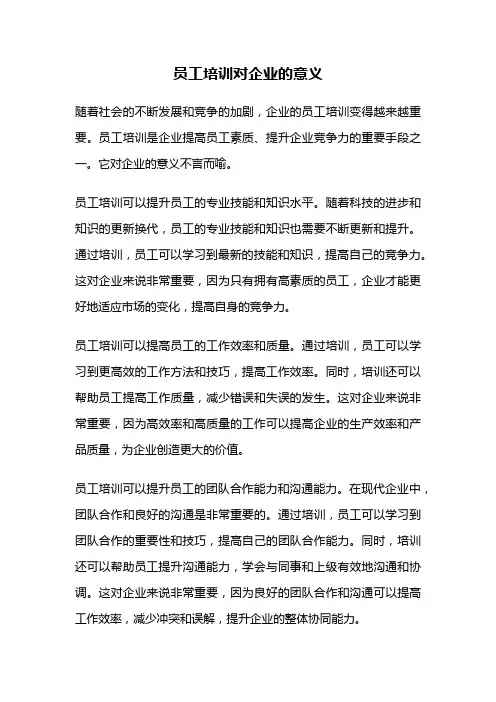 员工培训对企业的意义

随着社会的不断发展和竞争的加剧，企业的员工培训变得越来越重要。员工培训是企业提高员工素质、提升企业竞争力的重要手段之一。它对企业的意义不言而喻。

员工培训可以提升员工的专业技能和知识水平。随着科技的进步和知识的更新换代，员工的专业技能和知识也需要不断更新和提升。通过培训，员工可以学习到最新的技能和知识，提高自己的竞争力。这对企业来说非常重要，因为只有拥有高素质的员工，企业才能更好地适应市场的变化，提高自身的竞争力。

员工培训可以提高员工的工作效率和质量。通过培训，员工可以学习到更高效的工作方法和技巧，提高工作效率。同时，培训还可以帮助员工提高工作质量，减少错误和失误的发生。这对企业来说非常重要，因为高效率和高质量的工作可以提高企业的生产效率和产品质量，为企业创造更大的价值。

员工培训可以提升员工的团队合作能力和沟通能力。在现代企业中，团队合作和良好的沟通是非常重要的。通过培训，员工可以学习到团队合作的重要性和技巧，提高自己的团队合作能力。同时，培训还可以帮助员工提升沟通能力，学会与同事和上级有效地沟通和协调。这对企业来说非常重要，因为良好的团队合作和沟通可以提高工作效率，减少冲突和误解，提升企业的整体协同能力。